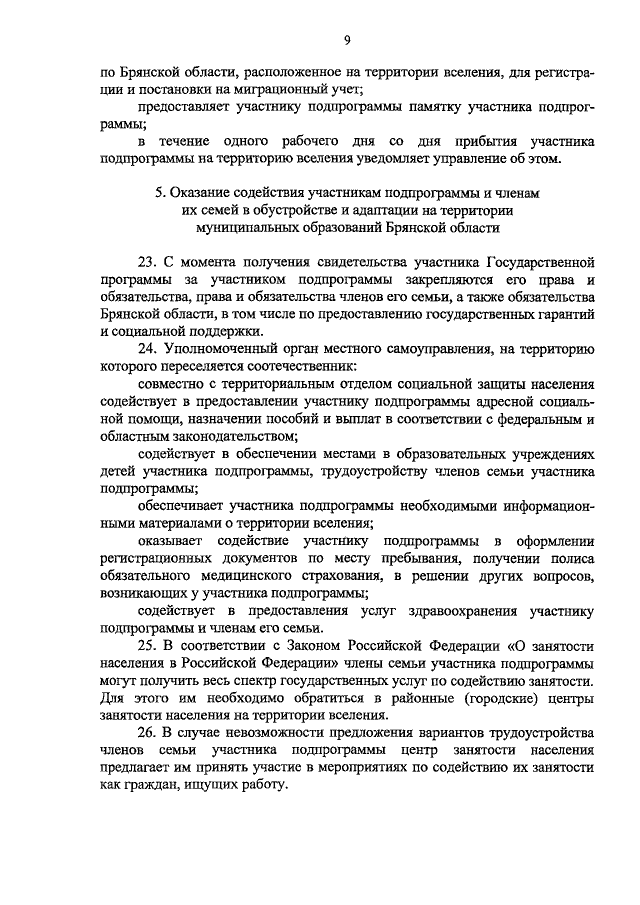 9

по Брянской области, расположенное на территории вселения, для регистрации и постановки на миграционный учет;

предоставляет участнику подпрограммы памятку участника подпрограммы;

в течение одного рабочего дня со дня прибытия участника подпрограммы на территорию вселения уведомляет управление об этом.

5. Оказание содействия участникам подпрограммы и членам их семей в обустройстве и адаптации на территории муниципальных образований Брянской области

23. С момента получения свидетельства участника Государственной программы за участником подпрограммы закрепляются его права и обязательства, права и обязательства членов его семьи, а также обязательства Брянской области, в том числе по предоставлению государственных гарантий и социальной поддержки.

24. Уполномоченный орган местного самоуправления, на территорию которого переселяется соотечественник:

совместно с территориальным отделом социальной защиты населения содействует в предоставлении участнику подпрограммы адресной социальной помощи, назначении пособий и выплат в соответствии с федеральным и областным законодательством;

содействует в обеспечении местами в образовательных учреждениях детей участника подпрограммы, трудоустройству членов семьи участника подпрограммы;

обеспечивает участника подпрограммы необходимыми информационными материалами о территории вселения;

оказывает содействие участнику подпрограммы в оформлении регистрационных документов по месту пребывания, получении полиса обязательного медицинского страхования, в решении других вопросов, возникающих у участника подпрограммы;

содействует в предоставления услуг здравоохранения участнику подпрограммы и членам его семьи.

25. В соответствии с Законом Российской Федерации «О занятости населения в Российской Федерации» члены семьи участника подпрограммы могут получить весь спектр государственных услуг по содействию занятости. Для этого им необходимо обратиться в районные (городские) центры занятости населения на территории вселения.

26. В случае невозможности предложения вариантов трудоустройства членов семьи участника подпрограммы центр занятости населения предлагает им принять участие в мероприятиях по содействию их занятости как граждан, ищущих работу.